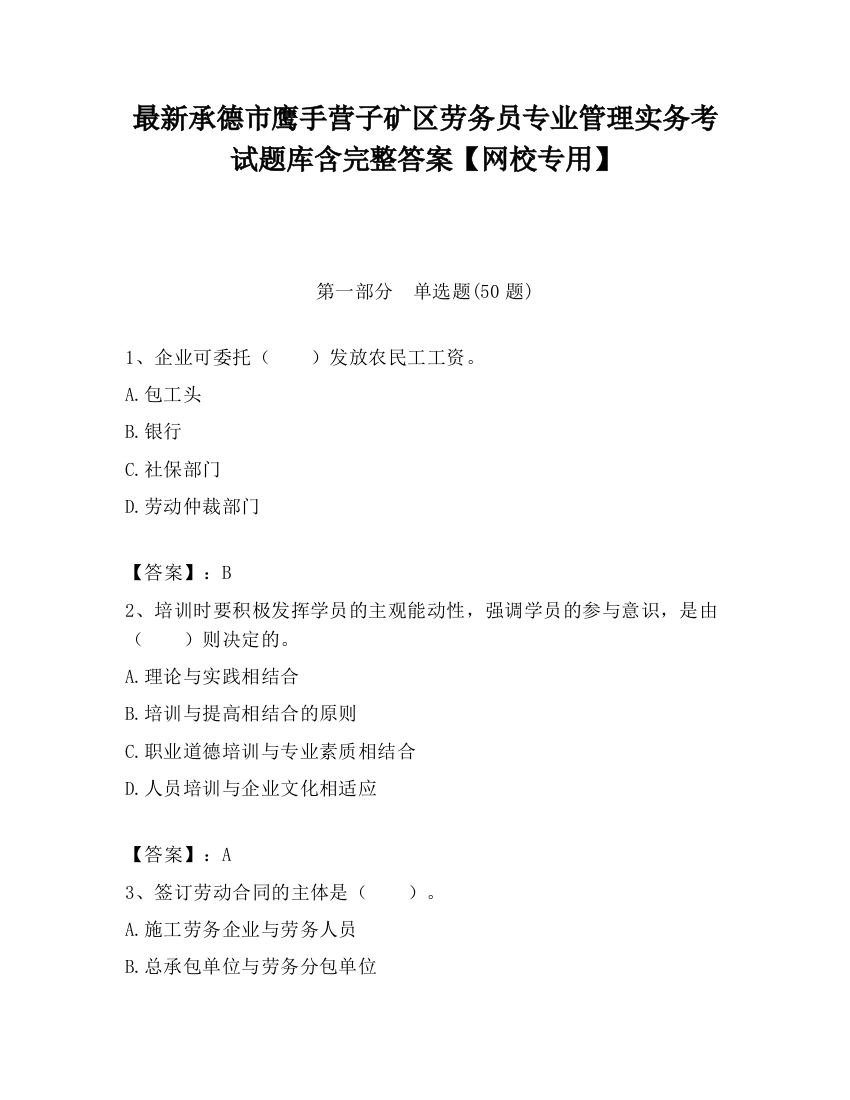 最新承德市鹰手营子矿区劳务员专业管理实务考试题库含完整答案【网校专用】

第一部分　单选题(50 题)

1、企业可委托（　　）发放农民工工资。

A.包工头

B.银行

C.社保部门

D.劳动仲裁部门

【答案】：B

2、培训时要积极发挥学员的主观能动性，强调学员的参与意识，是由（　　）则决定的。

A.理论与实践相结合

B.培训与提高相结合的原则

C.职业道德培训与专业素质相结合

D.人员培训与企业文化相适应

【答案】：A

3、签订劳动合同的主体是（　　）。

A.施工劳务企业与劳务人员

B.总承包单位与劳务分包单位